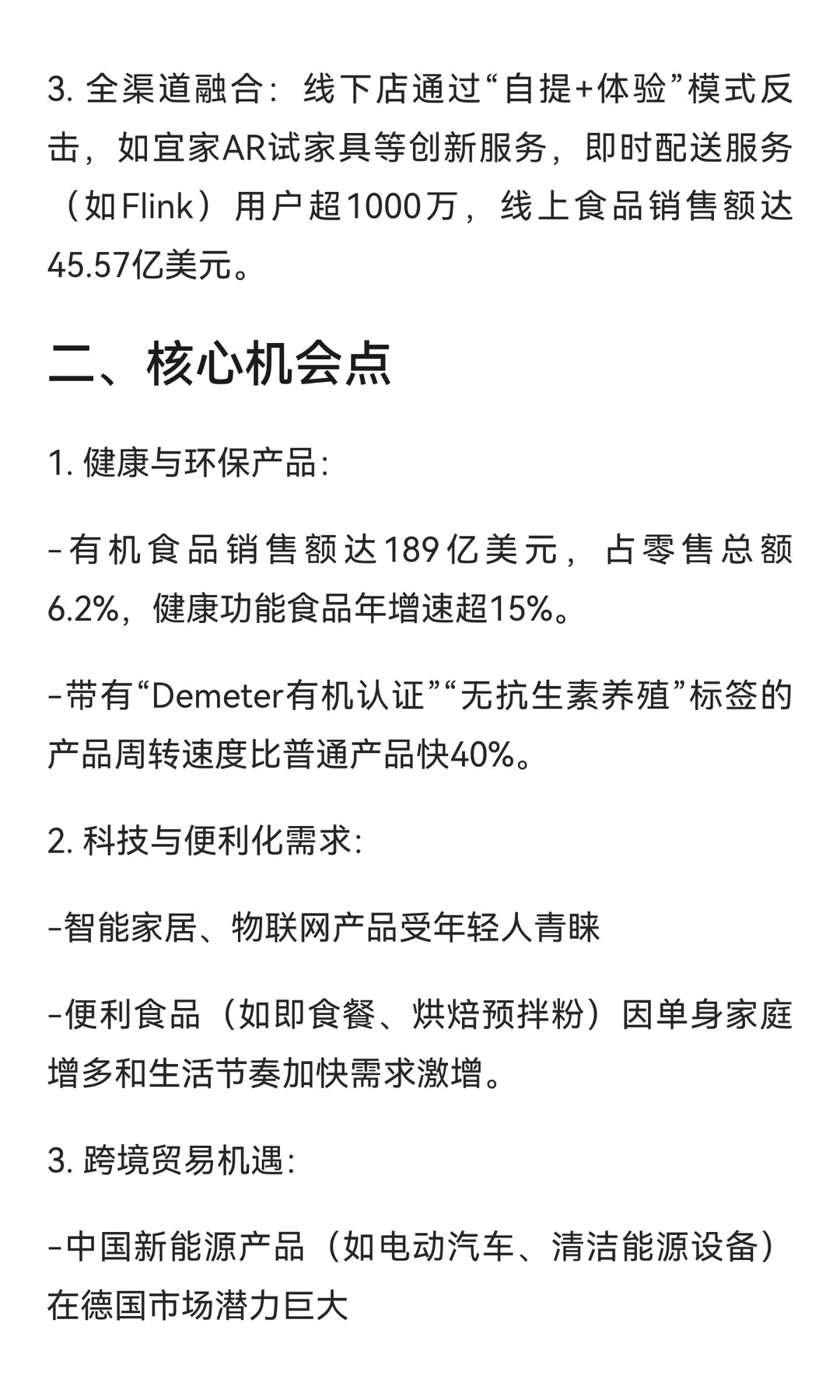 3. 全渠道融合：线下店通过“自提+体验”模式反击，如宜家AR试家具等创新服务，即时配送服务（如Flink）用户超1000万，线上食品销售额达45.57亿美元。

二、核心机会点

1. 健康与环保产品：

-有机食品销售额达189亿美元，占零售总额6.2%，健康功能食品年增速超15%。

-带有“Demeter有机认证”“无抗生素养殖”标签的产品周转速度比普通产品快40%。

2. 科技与便利化需求：

-智能家居、物联网产品受年轻人青睐

-便利食品（如即食餐、烘焙预拌粉）因单身家庭增多和生活节奏加快需求激增。

3. 跨境贸易机遇：

-中国新能源产品（如电动汽车、清洁能源设备）在德国市场潜力巨大